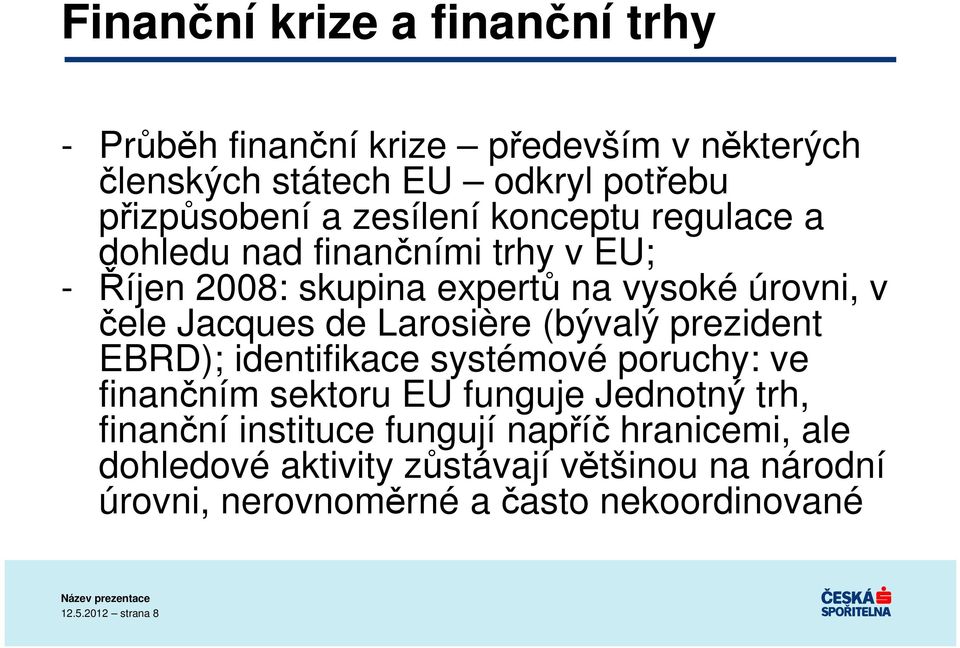 Finanční krize a finanční trhy

- Průběh finanční krize – především v některých členských státech EU – odkryl potřebu přizpůsobení a zesílení konceptu regulace a dohledu nad finančními trhy v EU;
- Říjen 2008: skupina expertů na vysoké úrovni, v čele Jacques de Larosière (bývalý prezident EBRD); identifikace systémové poruchy: ve finančním sektoru EU funguje Jednotný trh, finanční instituce fungují napříč hranicemi, ale dohledové aktivity zůstávají většinou na národní úrovni, nerovnoměrné a často nekoordinované

Název prezentace
12.5.2012 – strana 8

ČESKÁ SPOŘITELNA